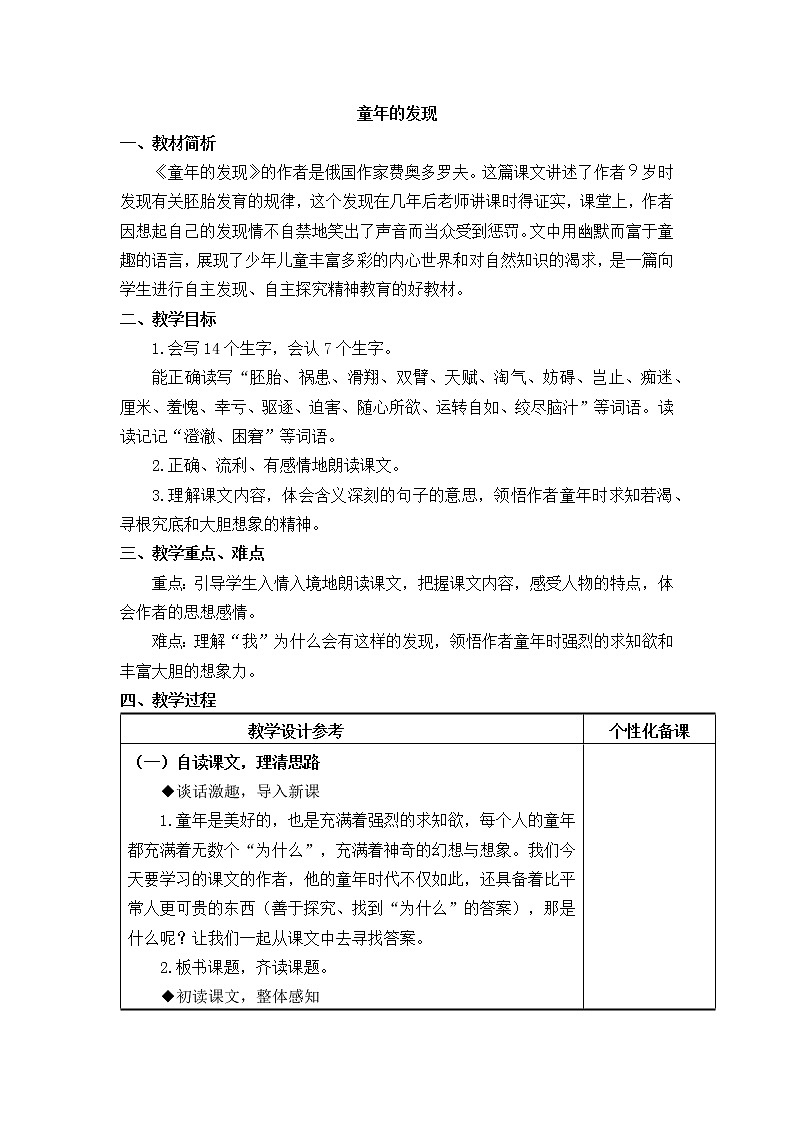 童年的发现

一、教材简析

《童年的发现》的作者是俄国作家费奥多罗夫。这篇课文讲述了作者9岁时发现有关胚胎发育的规律，这个发现在几年后老师讲课时得证实，课堂上，作者因想起自己的发现情不自禁地笑出了声音而当众受到惩罚。文中用幽默而富于童趣的语言，展现了少年儿童丰富多彩的内心世界和对自然知识的渴求，是一篇向学生进行自主发现、自主探究精神教育的好教材。

二、教学目标

1.会写14个生字，会认7个生字。

能正确读写“胚胎、祸患、滑翔、双臂、天赋、淘气、妨碍、岂止、痴迷、厘米、羞愧、幸亏、驱逐、迫害、随心所欲、运转自如、绞尽脑汁”等词语。读读记记“澄澈、困窘”等词语。

2.正确、流利、有感情地朗读课文。

3.理解课文内容，体会含义深刻的句子的意思，领悟作者童年时求知若渴、寻根究底和大胆想象的精神。

三、教学重点、难点

重点：引导学生入情入境地朗读课文，把握课文内容，感受人物的特点，体会作者的思想感情。

难点：理解“我”为什么会有这样的发现，领悟作者童年时强烈的求知欲和丰富大胆的想象力。

四、教学过程

| 教学设计参考 | 个性化备课 |
|---|---|
| （一）自读课文，理清思路<br>◆谈话激趣，导入新课<br>1.童年是美好的，也是充满着强烈的求知欲，每个人的童年都充满着无数个“为什么”，充满着神奇的幻想与想象。我们今天要学习的课文的作者，他的童年时代不仅如此，还具备着比平常人更可贵的东西（善于探究、找到“为什么”的答案），那是什么呢？让我们一起从课文中去寻找答案。<br>2.板书课题，齐读课题。<br>◆初读课文，整体感知 | |